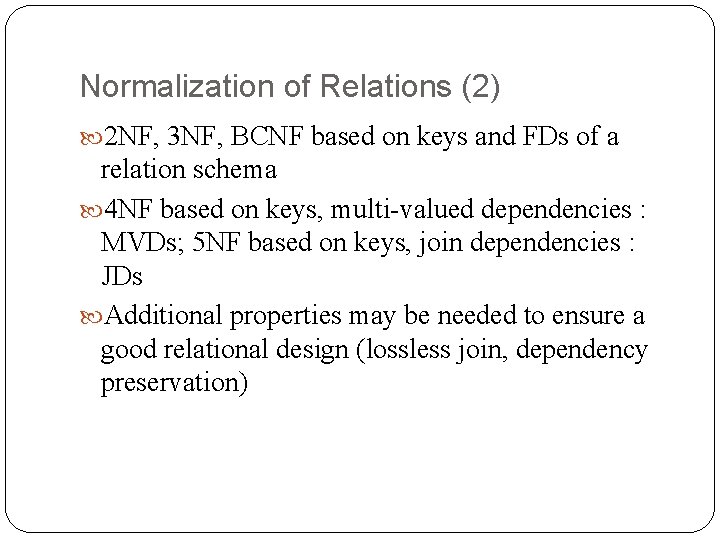 Normalization of Relations (2)

2NF, 3NF, BCNF based on keys and FDs of a relation schema

4NF based on keys, multi-valued dependencies : MVDs; 5NF based on keys, join dependencies : JDs

Additional properties may be needed to ensure a good relational design (lossless join, dependency preservation)